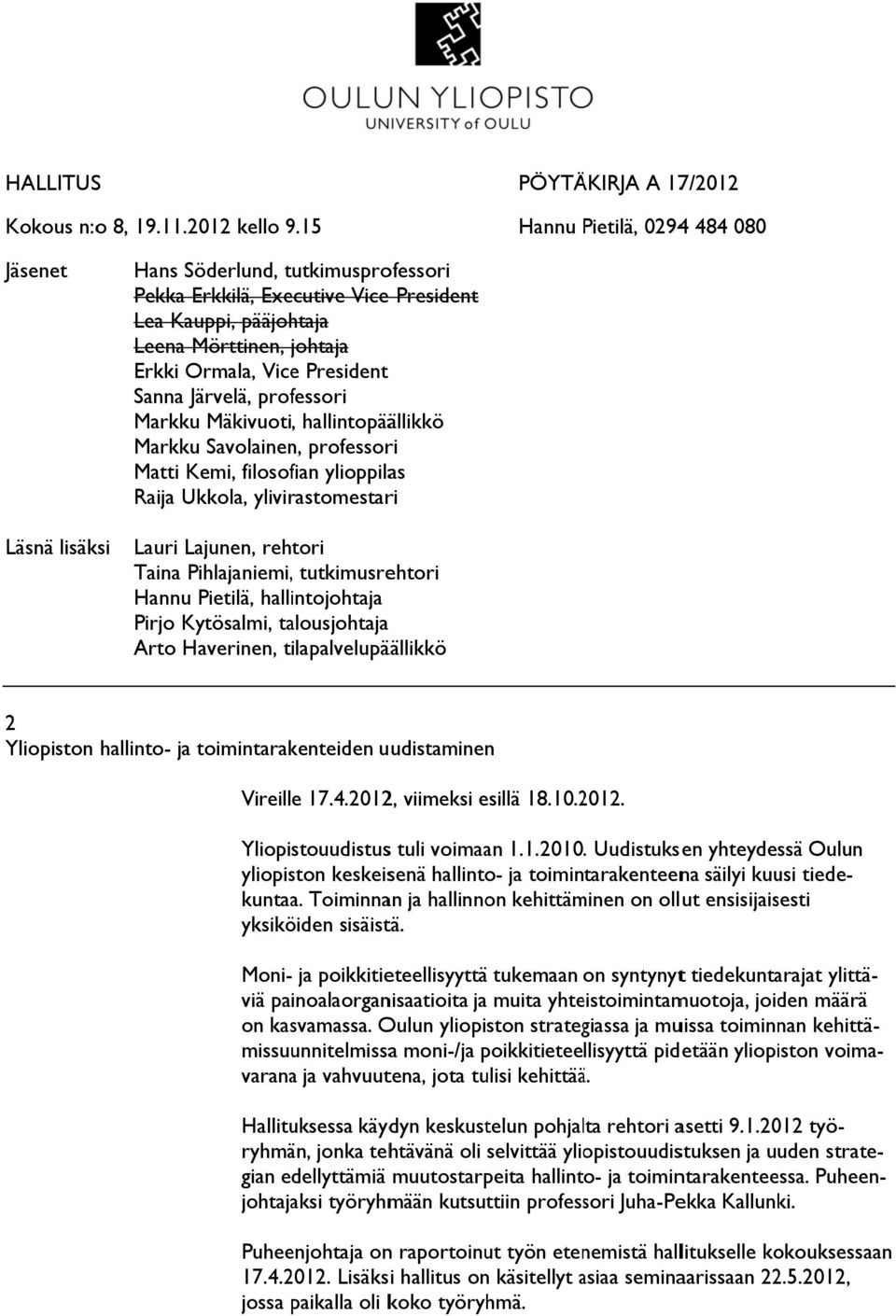 OULUN YLIOPISTO
UNIVERSITY of OULU

HALLITUS

PÖYTÄKIRJA A 17/2012

Kokous n:o 8, 19.11.2012 kello 9.15

Hannu Pietilä, 0294 484 080

Jäsenet

Hans Söderlund, tutkimusprofessori
~~Pekka Erkkilä, Executive Vice President~~
~~Lea Kauppi, pääjohtaja~~
~~Leena Mörttinen, johtaja~~
Erkki Ormala, Vice President
Sanna Järvelä, professori
Markku Mäkivuoti, hallintopäällikkö
Markku Savolainen, professori
Matti Kemi, filosofian ylioppilas
Raija Ukkola, ylivirastomestari

Läsnä lisäksi

Lauri Lajunen, rehtori
Taina Pihlajaniemi, tutkimusrehtori
Hannu Pietilä, hallintojohtaja
Pirjo Kytösalmi, talousjohtaja
Arto Haverinen, tilapalvelupäällikkö

2
Yliopiston hallinto- ja toimintarakenteiden uudistaminen

Vireille 17.4.2012, viimeksi esillä 18.10.2012.

Yliopistouudistus tuli voimaan 1.1.2010. Uudistuksen yhteydessä Oulun yliopiston keskeisenä hallinto- ja toimintarakenteena säilyi kuusi tiedekuntaa. Toiminnan ja hallinnon kehittäminen on ollut ensisijaisesti yksiköiden sisäistä.

Moni- ja poikkitieteellisyyttä tukemaan on syntynyt tiedekuntarajat ylittäviä painoalaorganisaatioita ja muita yhteistoimintamuotoja, joiden määrä on kasvamassa. Oulun yliopiston strategiassa ja muissa toiminnan kehittämissuunnitelmissa moni-/ja poikkitieteellisyyttä pidetään yliopiston voimavarana ja vahvuutena, jota tulisi kehittää.

Hallituksessa käydyn keskustelun pohjalta rehtori asetti 9.1.2012 työryhmän, jonka tehtävänä oli selvittää yliopistouudistuksen ja uuden strategian edellyttämiä muutostarpeita hallinto- ja toimintarakenteessa. Puheenjohtajaksi työryhmään kutsuttiin professori Juha-Pekka Kallunki.

Puheenjohtaja on raportoinut työn etenemistä hallitukselle kokouksessaan 17.4.2012. Lisäksi hallitus on käsitellyt asiaa seminaarissaan 22.5.2012, jossa paikalla oli koko työryhmä.